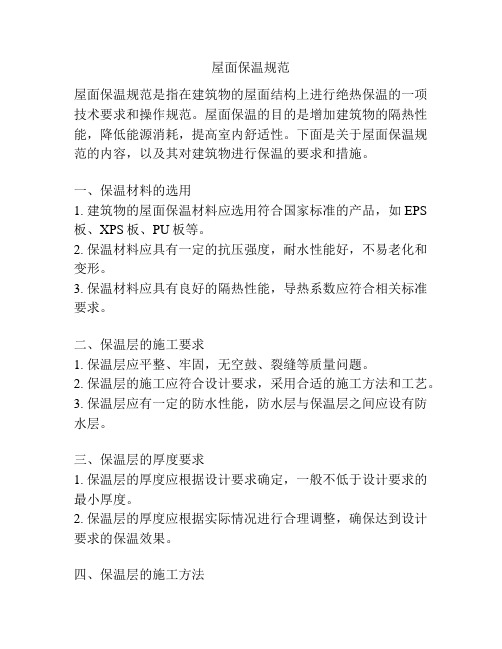 屋面保温规范

屋面保温规范是指在建筑物的屋面结构上进行绝热保温的一项技术要求和操作规范。屋面保温的目的是增加建筑物的隔热性能，降低能源消耗，提高室内舒适性。下面是关于屋面保温规范的内容，以及其对建筑物进行保温的要求和措施。

一、保温材料的选用
1. 建筑物的屋面保温材料应选用符合国家标准的产品，如 EPS 板、XPS 板、PU 板等。
2. 保温材料应具有一定的抗压强度，耐水性能好，不易老化和变形。
3. 保温材料应具有良好的隔热性能，导热系数应符合相关标准要求。

二、保温层的施工要求
1. 保温层应平整、牢固，无空鼓、裂缝等质量问题。
2. 保温层的施工应符合设计要求，采用合适的施工方法和工艺。
3. 保温层应有一定的防水性能，防水层与保温层之间应设有防水层。

三、保温层的厚度要求
1. 保温层的厚度应根据设计要求确定，一般不低于设计要求的最小厚度。
2. 保温层的厚度应根据实际情况进行合理调整，确保达到设计要求的保温效果。

四、保温层的施工方法